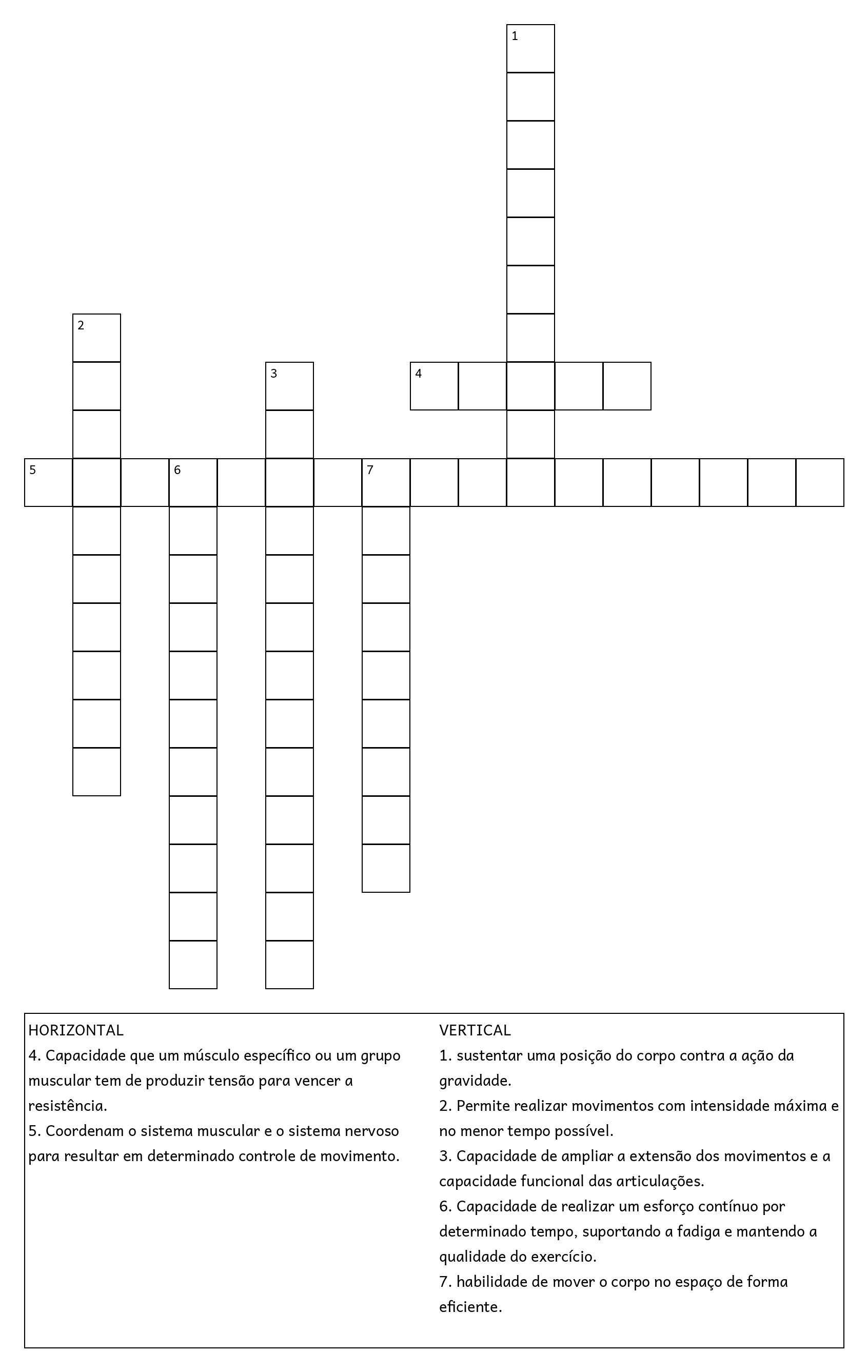 1

2

3

4

5

6

7

HORIZONTAL
4. Capacidade que um músculo específico ou um grupo muscular tem de produzir tensão para vencer a resistência.
5. Coordenam o sistema muscular e o sistema nervoso para resultar em determinado controle de movimento.

VERTICAL
1. sustentar uma posição do corpo contra a ação da gravidade.
2. Permite realizar movimentos com intensidade máxima e no menor tempo possível.
3. Capacidade de ampliar a extensão dos movimentos e a capacidade funcional das articulações.
6. Capacidade de realizar um esforço contínuo por determinado tempo, suportando a fadiga e mantendo a qualidade do exercício.
7. habilidade de mover o corpo no espaço de forma eficiente.